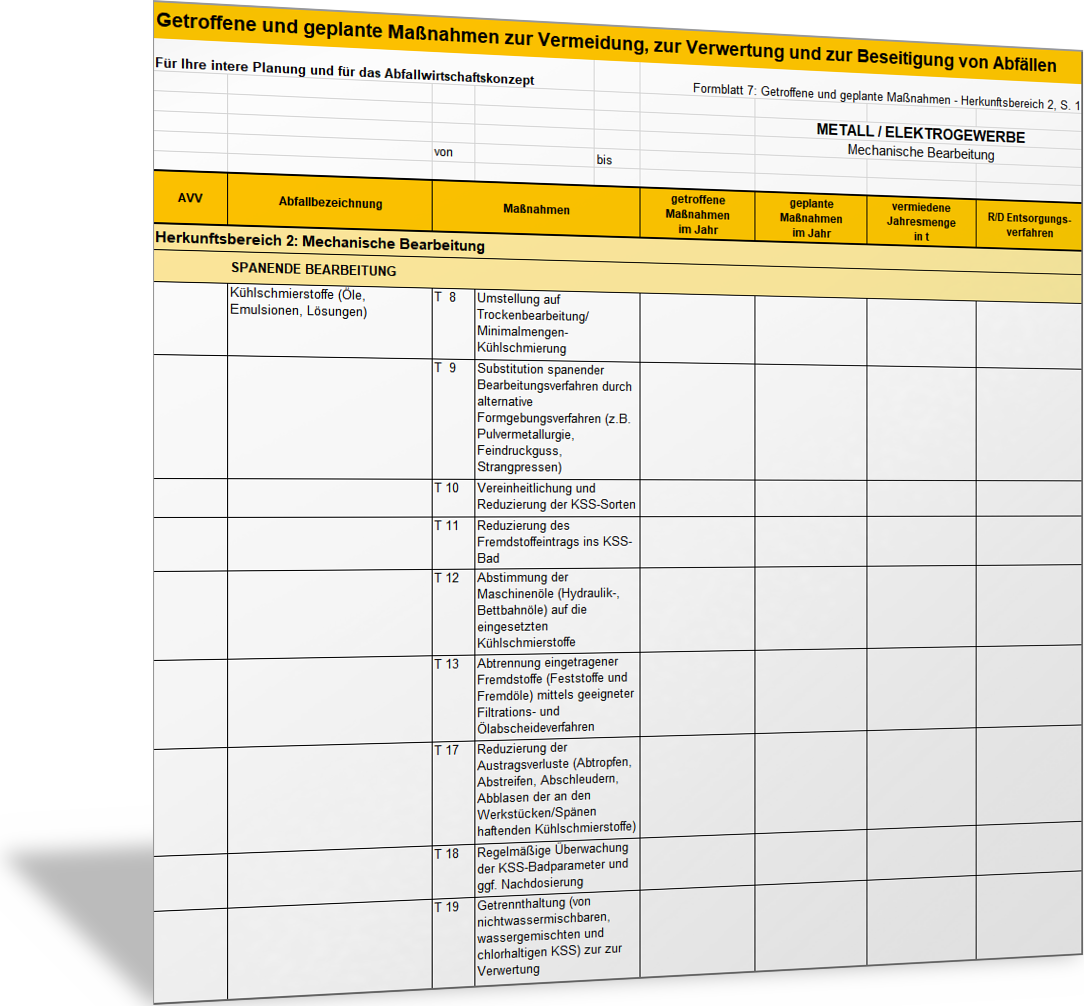 Getroffene und geplante Maßnahmen zur Vermeidung, zur Verwertung und zur Beseitigung von Abfällen

Für Ihre intere Planung und für das Abfallwirtschaftskonzept

Formblatt 7: Getroffene und geplante Maßnahmen - Herkunftsbereich 2, S. 1

METALL / ELEKTROGEWERBE
Mechanische Bearbeitung

von bis

| AVV | Abfallbezeichnung | Maßnahmen | | getroffene Maßnahmen im Jahr | geplante Maßnahmen im Jahr | vermiedene Jahresmenge in t | R/D Entsorgungsverfahren |
|---|---|---|---|---|---|---|---|
| Herkunftsbereich 2: Mechanische Bearbeitung | | | | | | | |
| | SPANENDE BEARBEITUNG | | | | | | |
| | Kühlschmierstoffe (Öle, Emulsionen, Lösungen) | T 8 | Umstellung auf Trockenbearbeitung/ Minimalmengen-Kühlschmierung | | | | |
| | | T 9 | Substitution spanender Bearbeitungsverfahren durch alternative Formgebungsverfahren (z.B. Pulvermetallurgie, Feindruckguss, Strangpressen) | | | | |
| | | T 10 | Vereinheitlichung und Reduzierung der KSS-Sorten | | | | |
| | | T 11 | Reduzierung des Fremdstoffeintrags ins KSS-Bad | | | | |
| | | T 12 | Abstimmung der Maschinenöle (Hydraulik-, Bettbahnöle) auf die eingesetzten Kühlschmierstoffe | | | | |
| | | T 13 | Abtrennung eingetragener Fremdstoffe (Feststoffe und Fremdöle) mittels geeigneter Filtrations- und Ölabscheideverfahren | | | | |
| | | T 17 | Reduzierung der Austragsverluste (Abtropfen, Abstreifen, Abschleudern, Abblasen der an den Werkstücken/Spänen haftenden Kühlschmierstoffe) | | | | |
| | | T 18 | Regelmäßige Überwachung der KSS-Badparameter und ggf. Nachdosierung | | | | |
| | | T 19 | Getrennthaltung (von nichtwassermischbaren, wassergemischten und chlorhaltigen KSS) zur zur Verwertung | | | | |